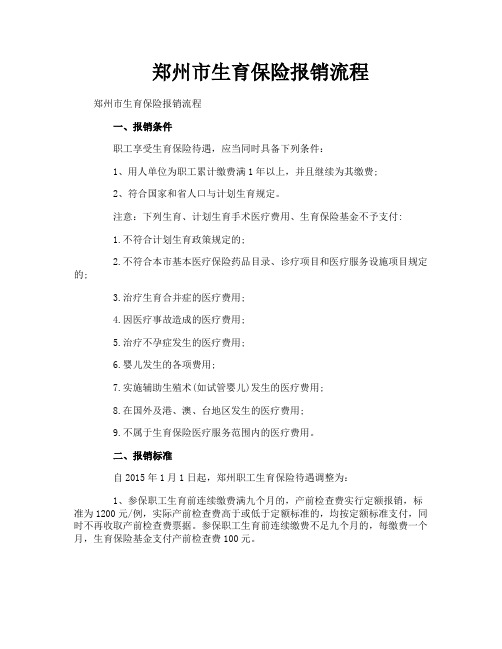 郑州市生育保险报销流程

郑州市生育保险报销流程

一、报销条件

职工享受生育保险待遇，应当同时具备下列条件：

1、用人单位为职工累计缴费满1年以上，并且继续为其缴费；

2、符合国家和省人口与计划生育规定。

注意：下列生育、计划生育手术医疗费用、生育保险基金不予支付：

1.不符合计划生育政策规定的；

2.不符合本市基本医疗保险药品目录、诊疗项目和医疗服务设施项目规定的；

3.治疗生育合并症的医疗费用；

4.因医疗事故造成的医疗费用；

5.治疗不孕症发生的医疗费用；

6.婴儿发生的各项费用；

7.实施辅助生殖术(如试管婴儿)发生的医疗费用；

8.在国外及港、澳、台地区发生的医疗费用；

9.不属于生育保险医疗服务范围内的医疗费用。

二、报销标准

自2015年1月1日起，郑州职工生育保险待遇调整为：

1、参保职工生育前连续缴费满九个月的，产前检查费实行定额报销，标准为1200元/例，实际产前检查费高于或低于定额标准的，均按定额标准支付，同时不再收取产前检查费票据。参保职工生育前连续缴费不足九个月的，每缴费一个月，生育保险基金支付产前检查费100元。